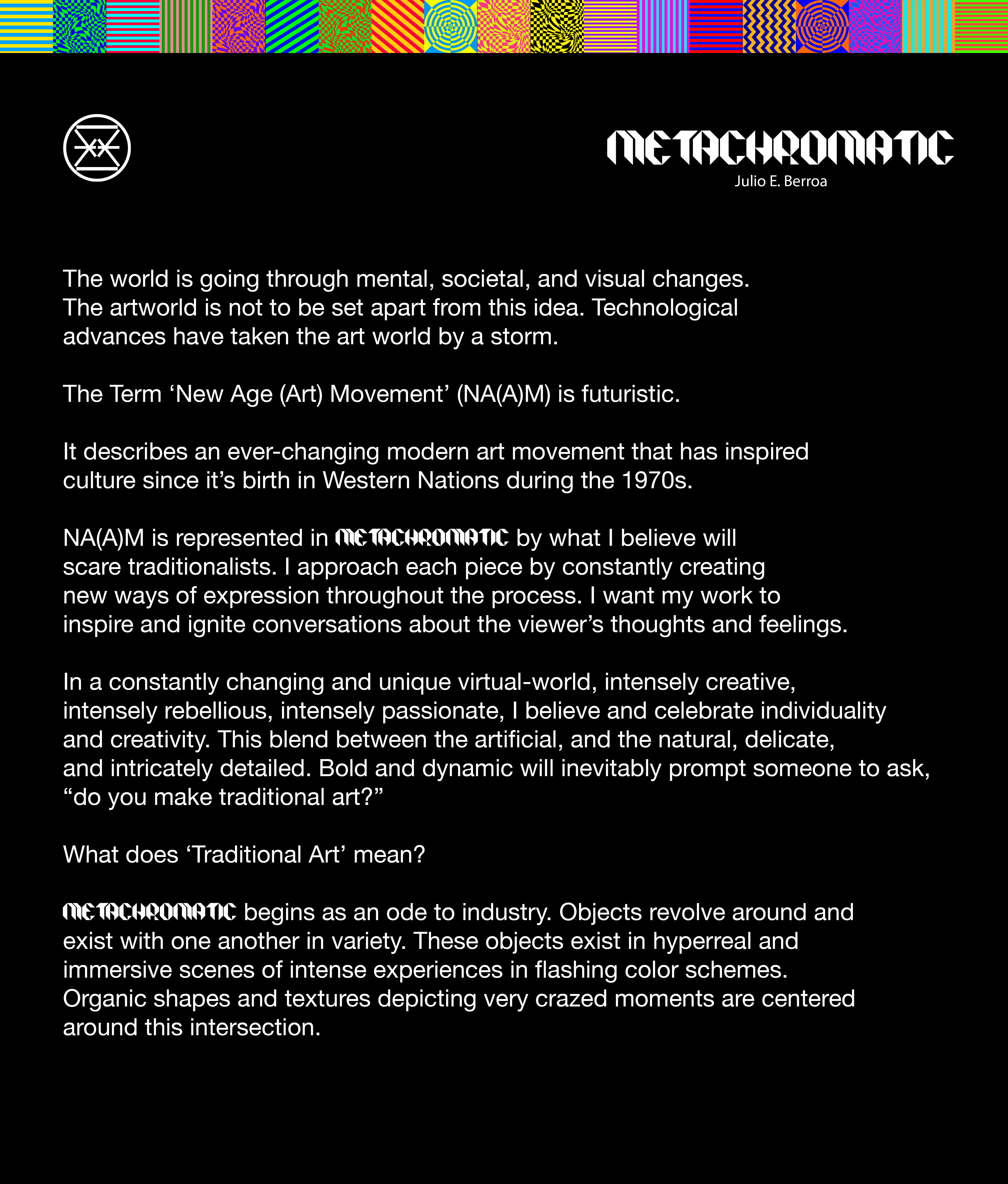 METACHROMATIC
Julio E. Berroa

The world is going through mental, societal, and visual changes. The artworld is not to be set apart from this idea. Technological advances have taken the art world by a storm.

The Term ‘New Age (Art) Movement’ (NA(A)M) is futuristic.

It describes an ever-changing modern art movement that has inspired culture since it’s birth in Western Nations during the 1970s.

NA(A)M is represented in METACHROMATIC by what I believe will scare traditionalists. I approach each piece by constantly creating new ways of expression throughout the process. I want my work to inspire and ignite conversations about the viewer’s thoughts and feelings.

In a constantly changing and unique virtual-world, intensely creative, intensely rebellious, intensely passionate, I believe and celebrate individuality and creativity. This blend between the artificial, and the natural, delicate, and intricately detailed. Bold and dynamic will inevitably prompt someone to ask, “do you make traditional art?”

What does ‘Traditional Art’ mean?

METACHROMATIC begins as an ode to industry. Objects revolve around and exist with one another in variety. These objects exist in hyperreal and immersive scenes of intense experiences in flashing color schemes. Organic shapes and textures depicting very crazed moments are centered around this intersection.